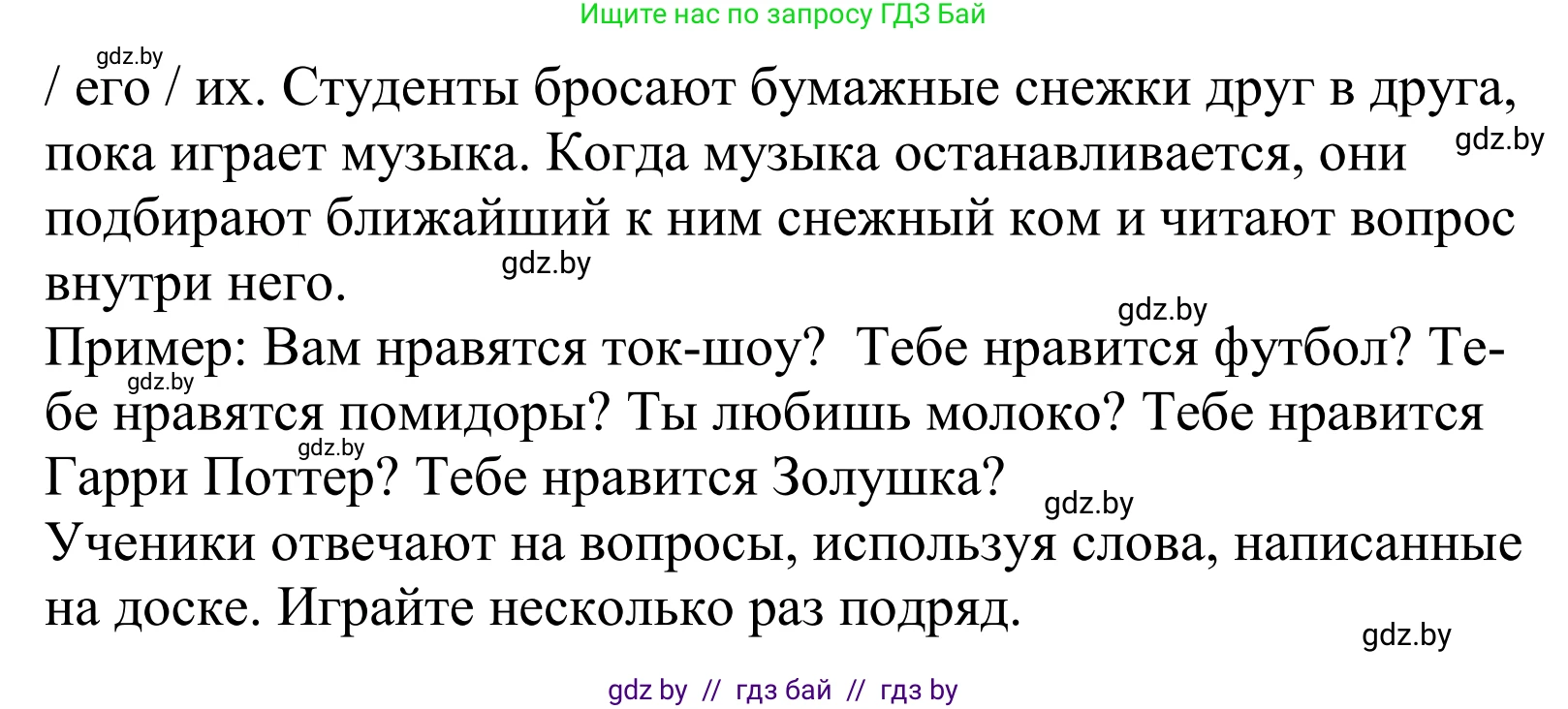 Ищите нас по запросу ГДЗ Бай

gdz.by

/ его / их. Студенты бросают бумажные снежки друг в друга, пока играет музыка. Когда музыка останавливается, они подбирают ближайший к ним снежный ком и читают вопрос внутри него.

gdz.by

gdz.by

gdz.by

Пример: Вам нравятся ток-шоу? Тебе нравится футбол? Тебе нравятся помидоры? Ты любишь молоко? Тебе нравится Гарри Поттер? Тебе нравится Золушка?

gdz.by

gdz.by

gdz.by

Ученики отвечают на вопросы, используя слова, написанные на доске. Играйте несколько раз подряд.

gdz.by

gdz by // гдз бай // гдз by